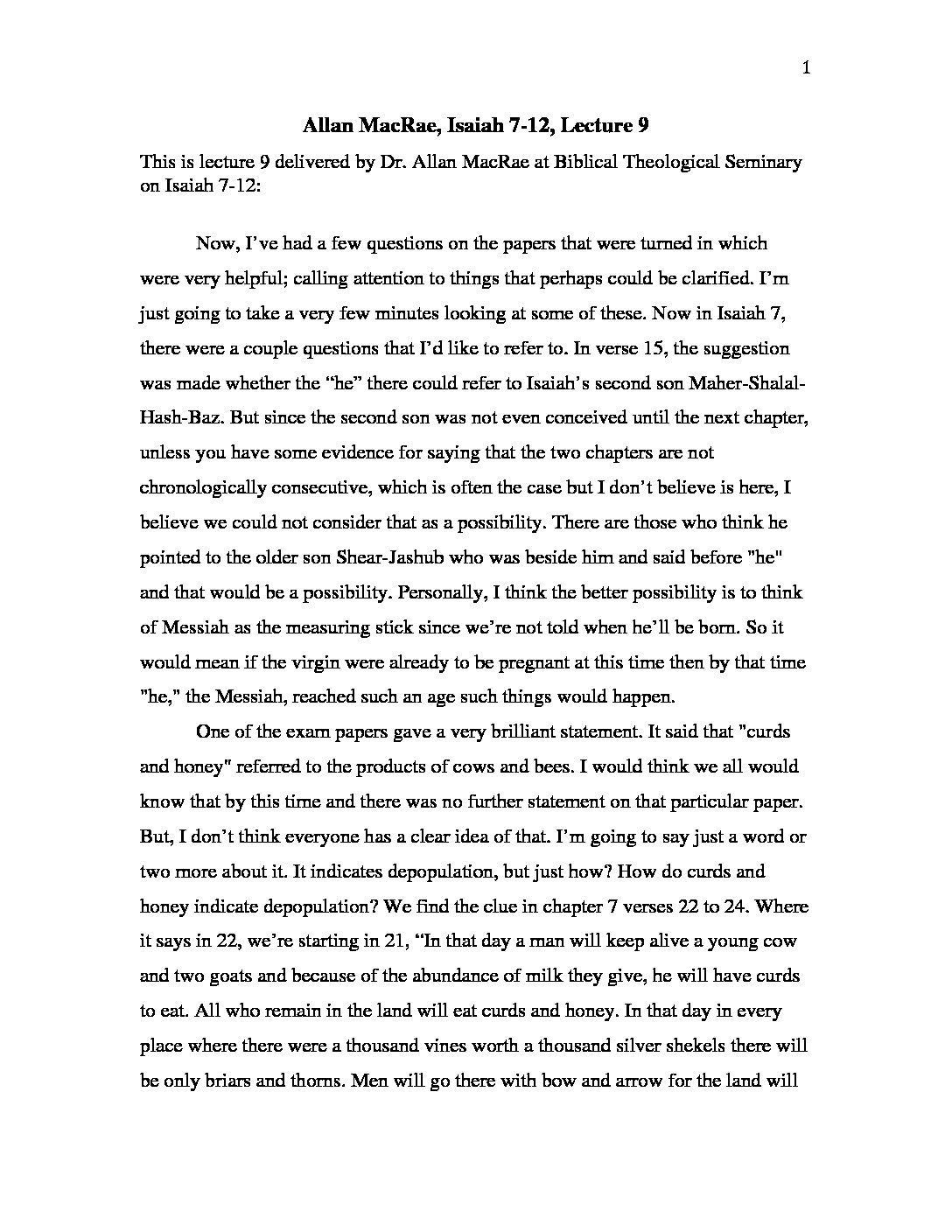 1

Allan MacRae, Isaiah 7-12, Lecture 9

This is lecture 9 delivered by Dr. Allan MacRae at Biblical Theological Seminary on Isaiah 7-12:

Now, I've had a few questions on the papers that were turned in which were very helpful; calling attention to things that perhaps could be clarified. I'm just going to take a very few minutes looking at some of these. Now in Isaiah 7, there were a couple questions that I'd like to refer to. In verse 15, the suggestion was made whether the "he" there could refer to Isaiah's second son Maher-Shalal-Hash-Baz. But since the second son was not even conceived until the next chapter, unless you have some evidence for saying that the two chapters are not chronologically consecutive, which is often the case but I don't believe is here, I believe we could not consider that as a possibility. There are those who think he pointed to the older son Shear-Jashub who was beside him and said before "he" and that would be a possibility. Personally, I think the better possibility is to think of Messiah as the measuring stick since we're not told when he'll be born. So it would mean if the virgin were already to be pregnant at this time then by that time "he," the Messiah, reached such an age such things would happen.

One of the exam papers gave a very brilliant statement. It said that "curds and honey" referred to the products of cows and bees. I would think we all would know that by this time and there was no further statement on that particular paper. But, I don't think everyone has a clear idea of that. I'm going to say just a word or two more about it. It indicates depopulation, but just how? How do curds and honey indicate depopulation? We find the clue in chapter 7 verses 22 to 24. Where it says in 22, we're starting in 21, "In that day a man will keep alive a young cow and two goats and because of the abundance of milk they give, he will have curds to eat. All who remain in the land will eat curds and honey. In that day in every place where there were a thousand vines worth a thousand silver shekels there will be only briars and thorns. Men will go there with bow and arrow for the land will